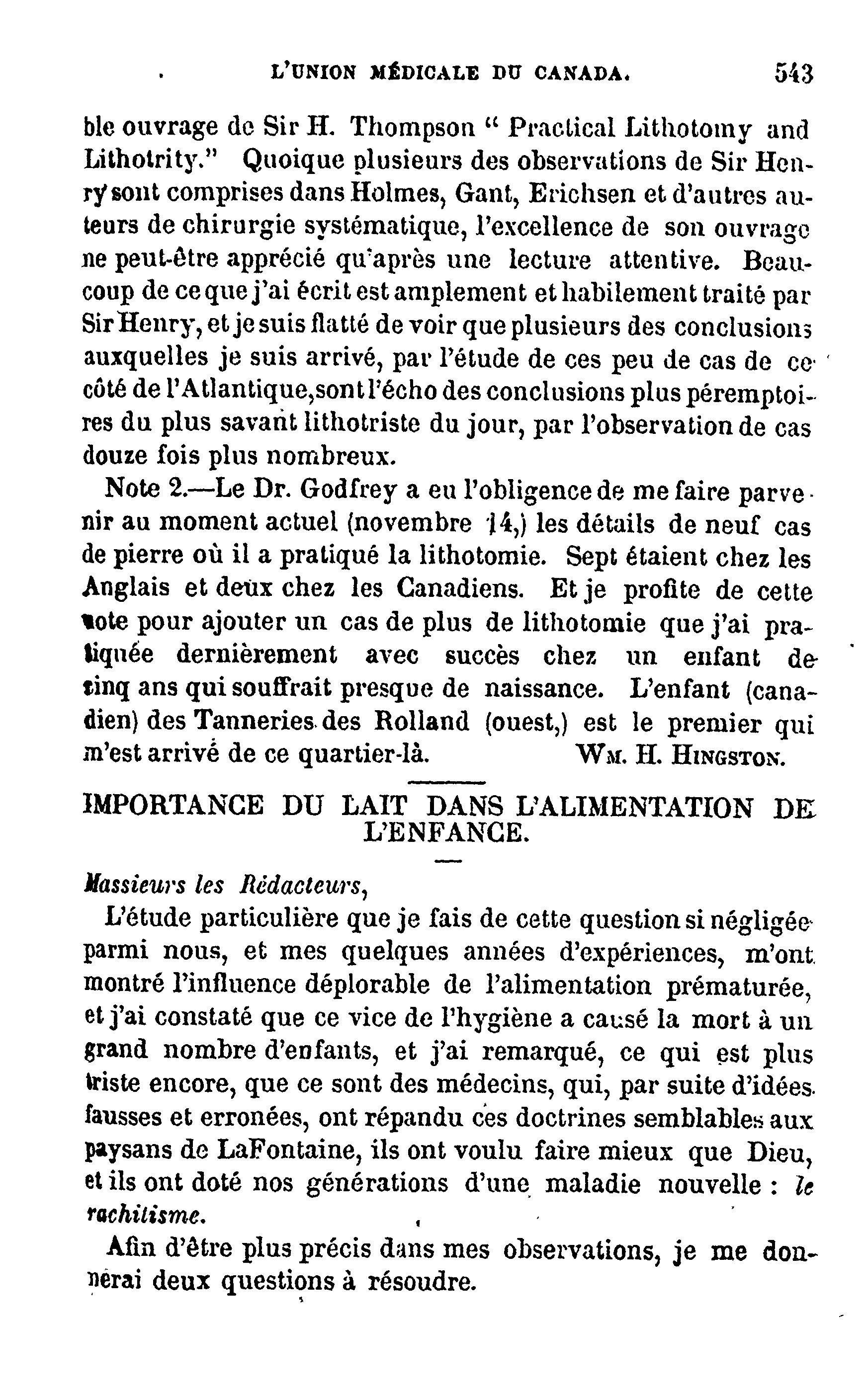 L'UNION MÉDICALE DU CANADA. 543

ble ouvrage de Sir H. Thompson " Practical Lithotomy and Lithotrity." Quoique plusieurs des observations de Sir Henry sont comprises dans Holmes, Gant, Erichsen et d'autres auteurs de chirurgie systématique, l'excellence de son ouvrage ne peut-être apprécié qu'après une lecture attentive. Beaucoup de ce que j'ai écrit est amplement et habilement traité par Sir Henry, et je suis flatté de voir que plusieurs des conclusions auxquelles je suis arrivé, par l'étude de ces peu de cas de ce côté de l'Atlantique, sont l'écho des conclusions plus péremptoires du plus savant lithotriste du jour, par l'observation de cas douze fois plus nombreux.

Note 2.—Le Dr. Godfrey a eu l'obligence de me faire parvenir au moment actuel (novembre 14,) les détails de neuf cas de pierre où il a pratiqué la lithotomie. Sept étaient chez les Anglais et deux chez les Canadiens. Et je profite de cette note pour ajouter un cas de plus de lithotomie que j'ai pratiquée dernièrement avec succès chez un enfant de cinq ans qui souffrait presque de naissance. L'enfant (canadien) des Tanneries des Rolland (ouest,) est le premier qui m'est arrivé de ce quartier-là. WM. H. HINGSTON.

IMPORTANCE DU LAIT DANS L'ALIMENTATION DE L'ENFANCE.

Massieurs les Rédacteurs,

L'étude particulière que je fais de cette question si négligée parmi nous, et mes quelques années d'expériences, m'ont montré l'influence déplorable de l'alimentation prématurée, et j'ai constaté que ce vice de l'hygiène a causé la mort à un grand nombre d'enfants, et j'ai remarqué, ce qui est plus triste encore, que ce sont des médecins, qui, par suite d'idées fausses et erronées, ont répandu ces doctrines semblables aux paysans de LaFontaine, ils ont voulu faire mieux que Dieu, et ils ont doté nos générations d'une maladie nouvelle : le rachitisme.

Afin d'être plus précis dans mes observations, je me donnerai deux questions à résoudre.